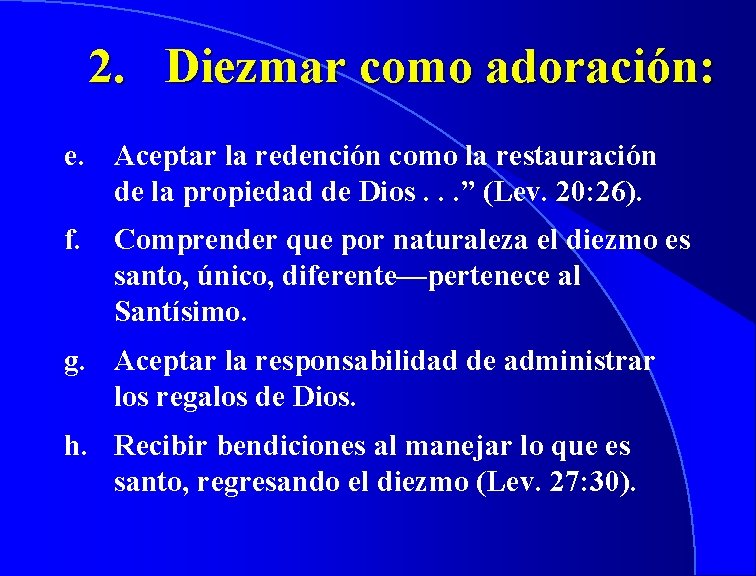 2. Diezmar como adoración:

e. Aceptar la redención como la restauración de la propiedad de Dios . . .” (Lev. 20:26).

f. Comprender que por naturaleza el diezmo es santo, único, diferente—pertenece al Santísimo.

g. Aceptar la responsabilidad de administrar los regalos de Dios.

h. Recibir bendiciones al manejar lo que es santo, regresando el diezmo (Lev. 27:30).